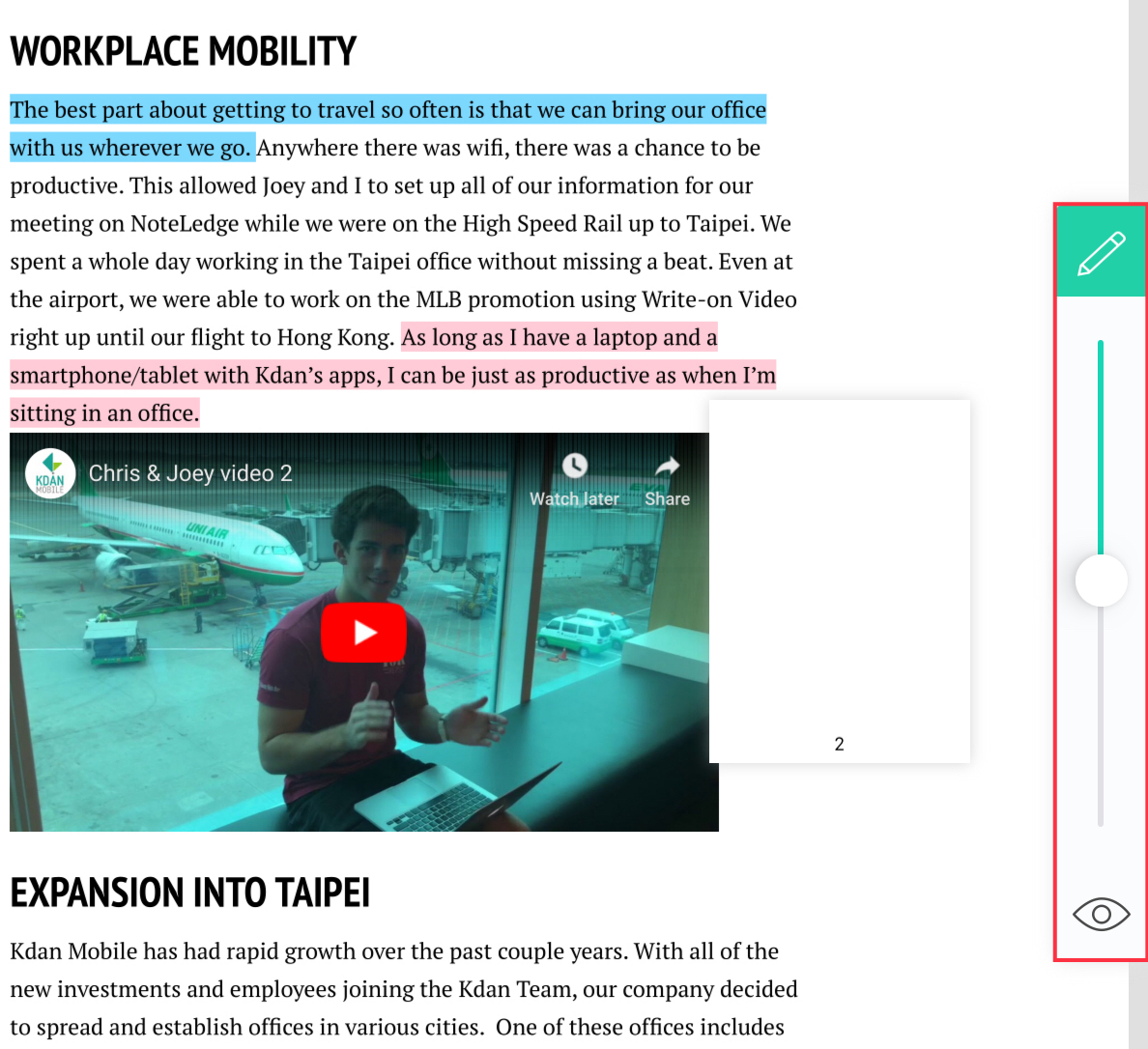 WORKPLACE MOBILITY

The best part about getting to travel so often is that we can bring our office with us wherever we go. Anywhere there was wifi, there was a chance to be productive. This allowed Joey and I to set up all of our information for our meeting on NoteLedge while we were on the High Speed Rail up to Taipei. We spent a whole day working in the Taipei office without missing a beat. Even at the airport, we were able to work on the MLB promotion using Write-on Video right up until our flight to Hong Kong. As long as I have a laptop and a smartphone/tablet with Kdan's apps, I can be just as productive as when I'm sitting in an office.

KDAN MOBILE

Chris & Joey video 2

Watch later

Share

UNI AIR

2

EXPANSION INTO TAIPEI

Kdan Mobile has had rapid growth over the past couple years. With all of the new investments and employees joining the Kdan Team, our company decided to spread and establish offices in various cities. One of these offices includes